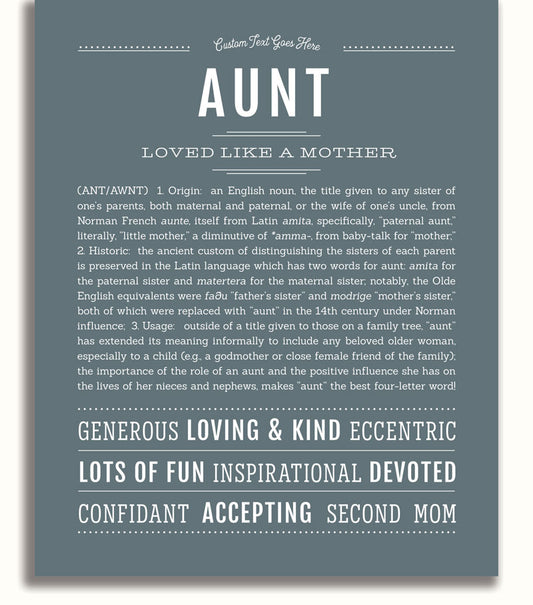 Custom Text Goes Here

AUNT

LOVED LIKE A MOTHER

(ANT/AWNT) 1. Origin: an English noun, the title given to any sister of one's parents, both maternal and paternal, or the wife of one's uncle, from Norman French aunte, itself from Latin amita, specifically, "paternal aunt," literally, "little mother," a diminutive of *amma-, from baby-talk for "mother;" 2. Historic: the ancient custom of distinguishing the sisters of each parent is preserved in the Latin language which has two words for aunt: amita for the paternal sister and matertera for the maternal sister; notably, the Olde English equivalents were faðu "father's sister" and modrige "mother's sister," both of which were replaced with "aunt" in the 14th century under Norman influence; 3. Usage: outside of a title given to those on a family tree, "aunt" has extended its meaning informally to include any beloved older woman, especially to a child (e.g., a godmother or close female friend of the family); the importance of the role of an aunt and the positive influence she has on the lives of her nieces and nephews, makes "aunt" the best four-letter word!

GENEROUS LOVING & KIND ECCENTRIC

LOTS OF FUN INSPIRATIONAL DEVOTED

CONFIDANT ACCEPTING SECOND MOM